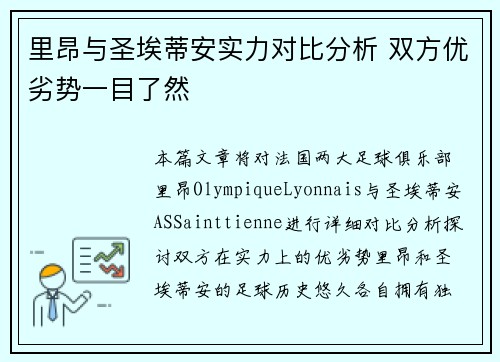 里昂与圣埃蒂安实力对比分析 双方优劣势一目了然

本篇文章将对法国两大足球俱乐部里昂OlympiqueLyonnais与圣埃蒂安ASSainttienne进行详细对比分析探讨双方在实力上的优劣势里昂和圣埃蒂安的足球历史悠久各自拥有独